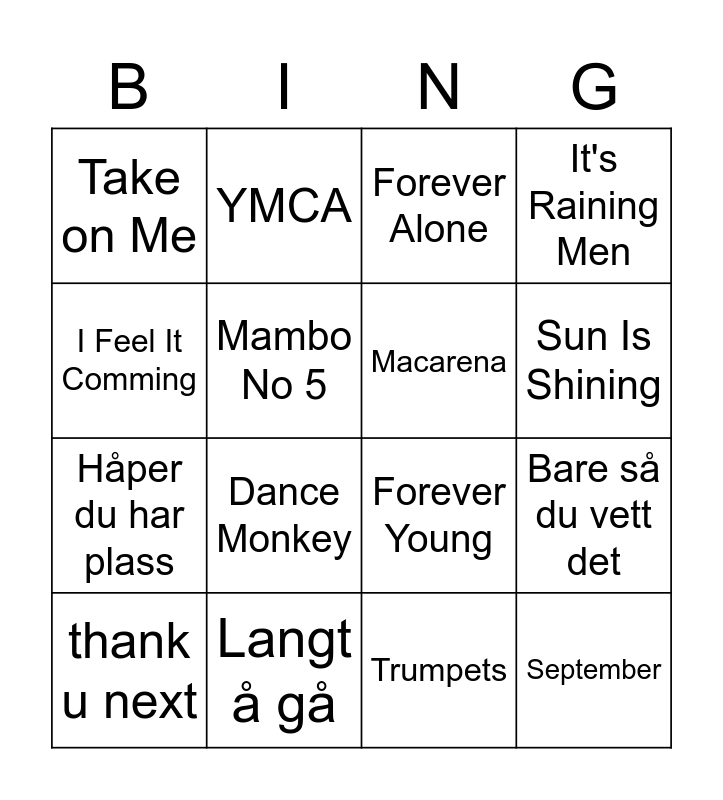 | B | I | N | G |
|---|---|---|---|
| Take on Me | YMCA | Forever Alone | It's Raining Men |
| I Feel It Comming | Mambo No 5 | Macarena | Sun Is Shining |
| Håper du har plass | Dance Monkey | Forever Young | Bare så du vett det |
| thank u next | Langt å gå | Trumpets | September |